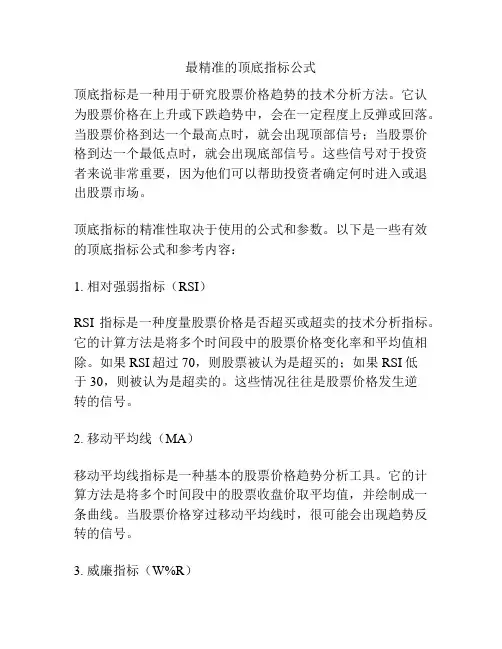 最精准的顶底指标公式

顶底指标是一种用于研究股票价格趋势的技术分析方法。它认为股票价格在上升或下跌趋势中，会在一定程度上反弹或回落。当股票价格到达一个最高点时，就会出现顶部信号；当股票价格到达一个最低点时，就会出现底部信号。这些信号对于投资者来说非常重要，因为他们可以帮助投资者确定何时进入或退出股票市场。

顶底指标的精准性取决于使用的公式和参数。以下是一些有效的顶底指标公式和参考内容：

1. 相对强弱指标（RSI）

RSI 指标是一种度量股票价格是否超买或超卖的技术分析指标。它的计算方法是将多个时间段中的股票价格变化率和平均值相除。如果 RSI 超过 70，则股票被认为是超买的；如果 RSI 低于 30，则被认为是超卖的。这些情况往往是股票价格发生逆转的信号。

2. 移动平均线（MA）

移动平均线指标是一种基本的股票价格趋势分析工具。它的计算方法是将多个时间段中的股票收盘价取平均值，并绘制成一条曲线。当股票价格穿过移动平均线时，很可能会出现趋势反转的信号。

3. 威廉指标（W%R）